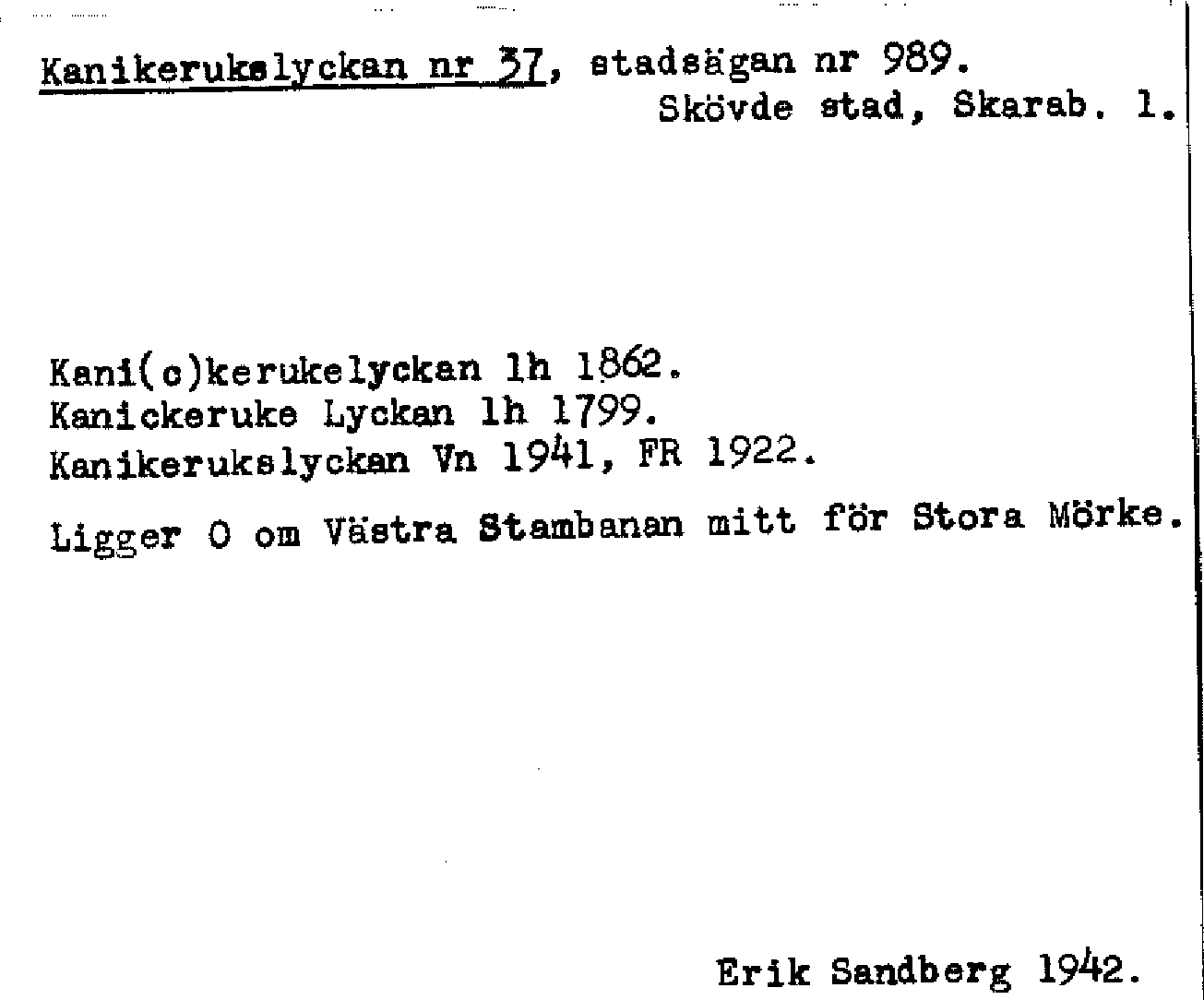 Kanikerukslyckan nr 37, stadsägan nr 989.
Skövde stad, Skarab. l.

Kani(c)kerukelyckan lh 1862.
Kanickeruke Lyckan lh 1799.
Kanikerukslyckan Vn 1941, FR 1922.

Ligger O om Västra Stambanan mitt för Stora Mörke.

Erik Sandberg 1942.